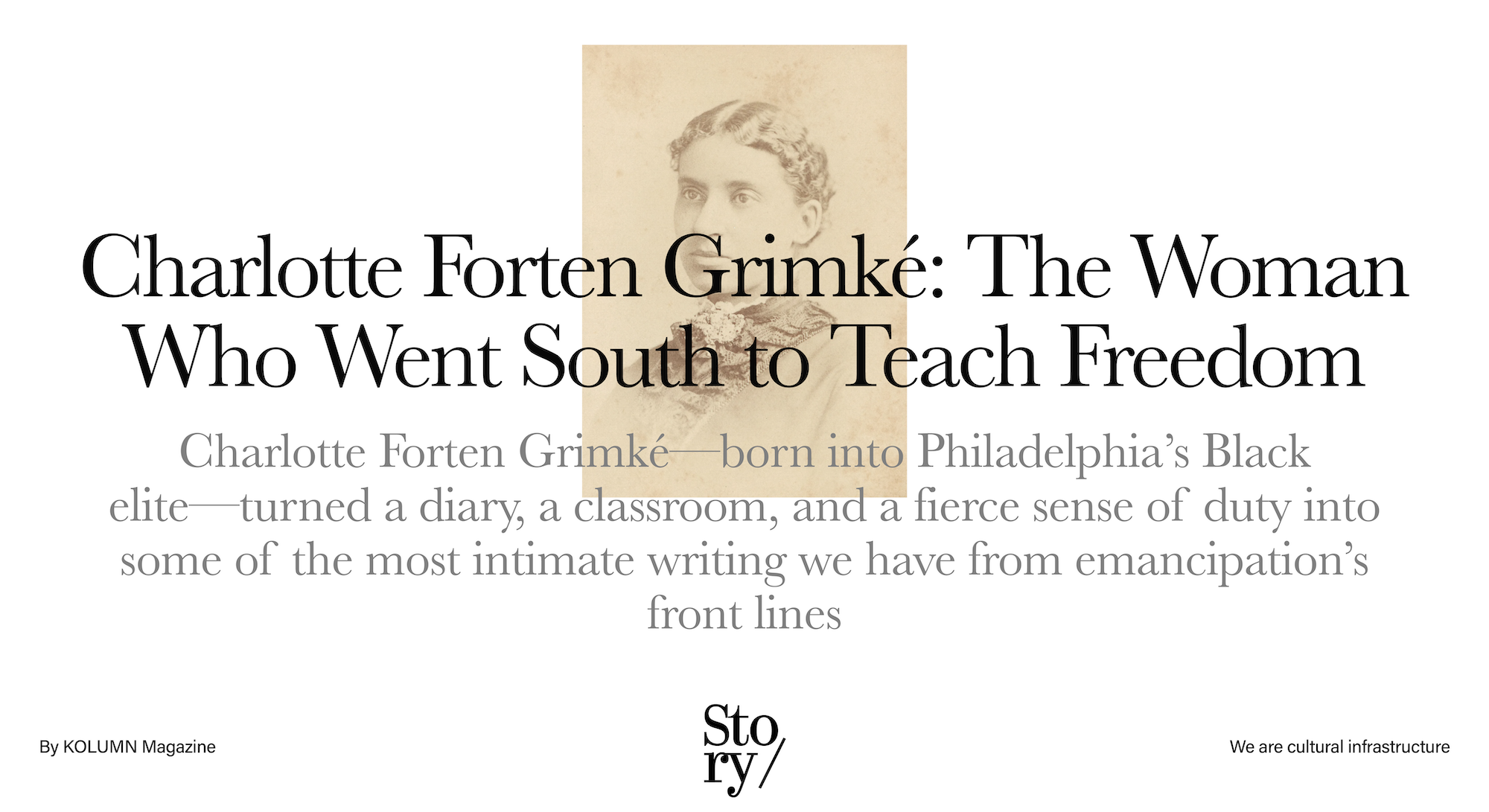 Charlotte Forten Grimké: The Woman Who Went South to Teach Freedom

Charlotte Forten Grimké—born into Philadelphia's Black elite—turned a diary, a classroom, and a fierce sense of duty into some of the most intimate writing we have from emancipation's front lines

By KOLUMN Magazine

Sto ry/

We are cultural infrastructure